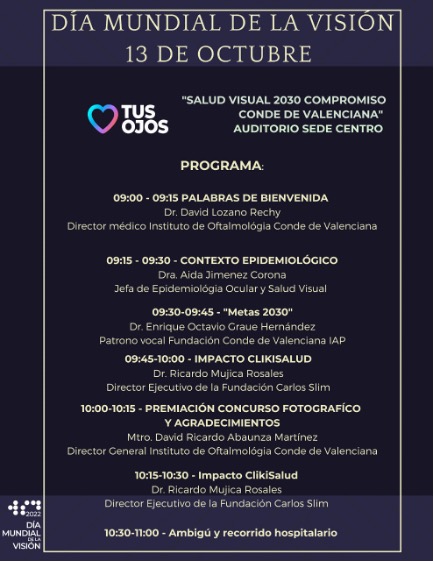 DÍA MUNDIAL DE LA VISIÓN
13 DE OCTUBRE

TUS OJOS

"SALUD VISUAL 2030 COMPROMISO CONDE DE VALENCIANA"
AUDITORIO SEDE CENTRO

PROGRAMA:

09:00 - 09:15 PALABRAS DE BIENVENIDA
Dr. David Lozano Rechy
Director médico Instituto de Oftalmológia Conde de Valenciana

09:15 - 09:30 - CONTEXTO EPIDEMIOLÓGICO
Dra. Aida Jimenez Corona
Jefa de Epidemiológia Ocular y Salud Visual

09:30-09:45 - "Metas 2030"
Dr. Enrique Octavio Graue Hernández
Patrono vocal Fundación Conde de Valenciana IAP

09:45-10:00 - IMPACTO CLIKISALUD
Dr. Ricardo Mujica Rosales
Director Ejecutivo de la Fundación Carlos Slim

10:00-10:15 - PREMIACIÓN CONCURSO FOTOGRAFÍCO Y AGRADECIMIENTOS
Mtro. David Ricardo Abaunza Martínez
Director General Instituto de Oftalmológia Conde de Valenciana

10:15-10:30 - Impacto ClikiSalud
Dr. Ricardo Mujica Rosales
Director Ejecutivo de la Fundación Carlos Slim

10:30-11:00 - Ambigú y recorrido hospitalario

2022
DÍA MUNDIAL DE LA VISIÓN